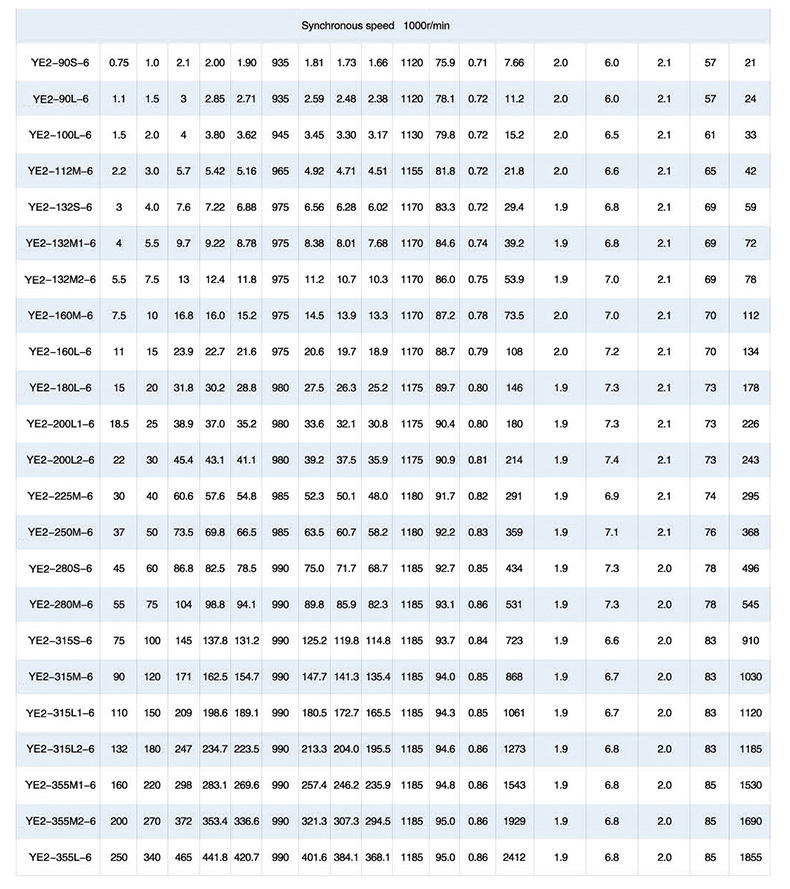 | Synchronous speed 1000r/min | | | | | | | | | | | | | | | | | | |
|---|---|---|---|---|---|---|---|---|---|---|---|---|---|---|---|---|---|---|
| YE2-90S-6 | 0.75 | 1.0 | 2.1 | 2.00 | 1.90 | 935 | 1.81 | 1.73 | 1.66 | 1120 | 75.9 | 0.71 | 7.66 | 2.0 | 6.0 | 2.1 | 57 | 21 |
| YE2-90L-6 | 1.1 | 1.5 | 3 | 2.85 | 2.71 | 935 | 2.59 | 2.48 | 2.38 | 1120 | 78.1 | 0.72 | 11.2 | 2.0 | 6.0 | 2.1 | 57 | 24 |
| YE2-100L-6 | 1.5 | 2.0 | 4 | 3.80 | 3.62 | 945 | 3.45 | 3.30 | 3.17 | 1130 | 79.8 | 0.72 | 15.2 | 2.0 | 6.5 | 2.1 | 61 | 33 |
| YE2-112M-6 | 2.2 | 3.0 | 5.7 | 5.42 | 5.16 | 965 | 4.92 | 4.71 | 4.51 | 1155 | 81.8 | 0.72 | 21.8 | 2.0 | 6.6 | 2.1 | 65 | 42 |
| YE2-132S-6 | 3 | 4.0 | 7.6 | 7.22 | 6.88 | 975 | 6.56 | 6.28 | 6.02 | 1170 | 83.3 | 0.72 | 29.4 | 1.9 | 6.8 | 2.1 | 69 | 59 |
| YE2-132M1-6 | 4 | 5.5 | 9.7 | 9.22 | 8.78 | 975 | 8.38 | 8.01 | 7.68 | 1170 | 84.6 | 0.74 | 39.2 | 1.9 | 6.8 | 2.1 | 69 | 72 |
| YE2-132M2-6 | 5.5 | 7.5 | 13 | 12.4 | 11.8 | 975 | 11.2 | 10.7 | 10.3 | 1170 | 86.0 | 0.75 | 53.9 | 1.9 | 7.0 | 2.1 | 69 | 78 |
| YE2-160M-6 | 7.5 | 10 | 16.8 | 16.0 | 15.2 | 975 | 14.5 | 13.9 | 13.3 | 1170 | 87.2 | 0.78 | 73.5 | 2.0 | 7.0 | 2.1 | 70 | 112 |
| YE2-160L-6 | 11 | 15 | 23.9 | 22.7 | 21.6 | 975 | 20.6 | 19.7 | 18.9 | 1170 | 88.7 | 0.79 | 108 | 2.0 | 7.2 | 2.1 | 70 | 134 |
| YE2-180L-6 | 15 | 20 | 31.8 | 30.2 | 28.8 | 980 | 27.5 | 26.3 | 25.2 | 1175 | 89.7 | 0.80 | 146 | 1.9 | 7.3 | 2.1 | 73 | 178 |
| YE2-200L1-6 | 18.5 | 25 | 38.9 | 37.0 | 35.2 | 980 | 33.6 | 32.1 | 30.8 | 1175 | 90.4 | 0.80 | 180 | 1.9 | 7.3 | 2.1 | 73 | 226 |
| YE2-200L2-6 | 22 | 30 | 45.4 | 43.1 | 41.1 | 980 | 39.2 | 37.5 | 35.9 | 1175 | 90.9 | 0.81 | 214 | 1.9 | 7.4 | 2.1 | 73 | 243 |
| YE2-225M-6 | 30 | 40 | 60.6 | 57.6 | 54.8 | 985 | 52.3 | 50.1 | 48.0 | 1180 | 91.7 | 0.82 | 291 | 1.9 | 6.9 | 2.1 | 74 | 295 |
| YE2-250M-6 | 37 | 50 | 73.5 | 69.8 | 66.5 | 985 | 63.5 | 60.7 | 58.2 | 1180 | 92.2 | 0.83 | 359 | 1.9 | 7.1 | 2.1 | 76 | 368 |
| YE2-280S-6 | 45 | 60 | 86.8 | 82.5 | 78.5 | 990 | 75.0 | 71.7 | 68.7 | 1185 | 92.7 | 0.85 | 434 | 1.9 | 7.3 | 2.0 | 78 | 496 |
| YE2-280M-6 | 55 | 75 | 104 | 98.8 | 94.1 | 990 | 89.8 | 85.9 | 82.3 | 1185 | 93.1 | 0.86 | 531 | 1.9 | 7.3 | 2.0 | 78 | 545 |
| YE2-315S-6 | 75 | 100 | 145 | 137.8 | 131.2 | 990 | 125.2 | 119.8 | 114.8 | 1185 | 93.7 | 0.84 | 723 | 1.9 | 6.6 | 2.0 | 83 | 910 |
| YE2-315M-6 | 90 | 120 | 171 | 162.5 | 154.7 | 990 | 147.7 | 141.3 | 135.4 | 1185 | 94.0 | 0.85 | 868 | 1.9 | 6.7 | 2.0 | 83 | 1030 |
| YE2-315L1-6 | 110 | 150 | 209 | 198.6 | 189.1 | 990 | 180.5 | 172.7 | 165.5 | 1185 | 94.3 | 0.85 | 1061 | 1.9 | 6.7 | 2.0 | 83 | 1120 |
| YE2-315L2-6 | 132 | 180 | 247 | 234.7 | 223.5 | 990 | 213.3 | 204.0 | 195.5 | 1185 | 94.6 | 0.86 | 1273 | 1.9 | 6.8 | 2.0 | 83 | 1185 |
| YE2-355M1-6 | 160 | 220 | 298 | 283.1 | 269.6 | 990 | 257.4 | 246.2 | 235.9 | 1185 | 94.8 | 0.86 | 1543 | 1.9 | 6.8 | 2.0 | 85 | 1530 |
| YE2-355M2-6 | 200 | 270 | 372 | 353.4 | 336.6 | 990 | 321.3 | 307.3 | 294.5 | 1185 | 95.0 | 0.86 | 1929 | 1.9 | 6.8 | 2.0 | 85 | 1690 |
| YE2-355L-6 | 250 | 340 | 465 | 441.8 | 420.7 | 990 | 401.6 | 384.1 | 368.1 | 1185 | 95.0 | 0.86 | 2412 | 1.9 | 6.8 | 2.0 | 85 | 1855 |